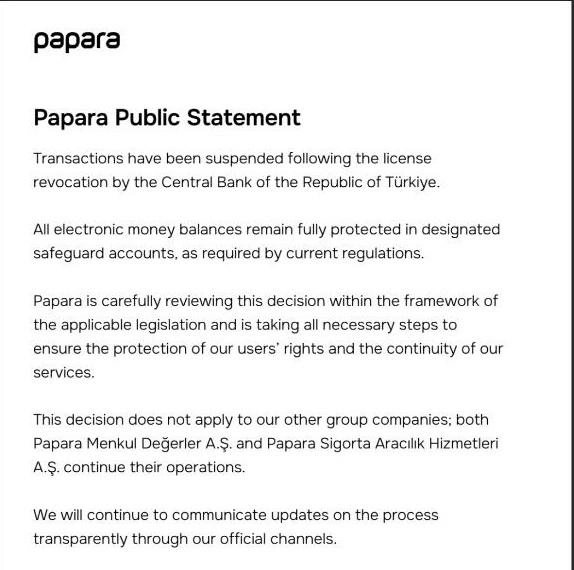 papara

Papara Public Statement

Transactions have been suspended following the license revocation by the Central Bank of the Republic of Türkiye.

All electronic money balances remain fully protected in designated safeguard accounts, as required by current regulations.

Papara is carefully reviewing this decision within the framework of the applicable legislation and is taking all necessary steps to ensure the protection of our users' rights and the continuity of our services.

This decision does not apply to our other group companies; both Papara Menkul Değerler A.Ş. and Papara Sigorta Aracılık Hizmetleri A.Ş. continue their operations.

We will continue to communicate updates on the process transparently through our official channels.